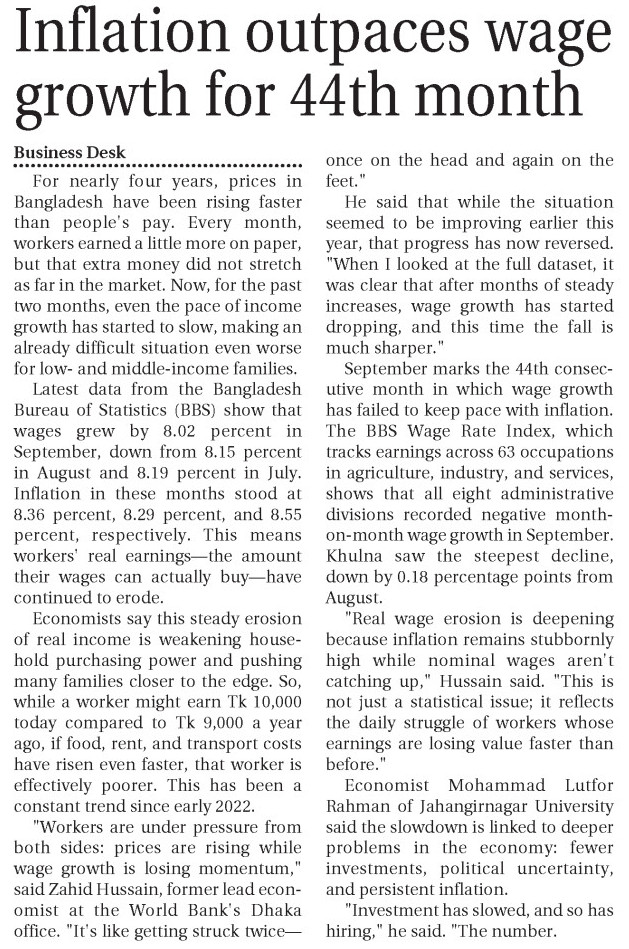 Inflation outpaces wage growth for 44th month

Business Desk

For nearly four years, prices in Bangladesh have been rising faster than people's pay. Every month, workers earned a little more on paper, but that extra money did not stretch as far in the market. Now, for the past two months, even the pace of income growth has started to slow, making an already difficult situation even worse for low- and middle-income families.

Latest data from the Bangladesh Bureau of Statistics (BBS) show that wages grew by 8.02 percent in September, down from 8.15 percent in August and 8.19 percent in July. Inflation in these months stood at 8.36 percent, 8.29 percent, and 8.55 percent, respectively. This means workers' real earnings—the amount their wages can actually buy—have continued to erode.

Economists say this steady erosion of real income is weakening household purchasing power and pushing many families closer to the edge. So, while a worker might earn Tk 10,000 today compared to Tk 9,000 a year ago, if food, rent, and transport costs have risen even faster, that worker is effectively poorer. This has been a constant trend since early 2022.

"Workers are under pressure from both sides: prices are rising while wage growth is losing momentum," said Zahid Hussain, former lead economist at the World Bank's Dhaka office. "It's like getting struck twice—once on the head and again on the feet."

He said that while the situation seemed to be improving earlier this year, that progress has now reversed. "When I looked at the full dataset, it was clear that after months of steady increases, wage growth has started dropping, and this time the fall is much sharper."

September marks the 44th consecutive month in which wage growth has failed to keep pace with inflation. The BBS Wage Rate Index, which tracks earnings across 63 occupations in agriculture, industry, and services, shows that all eight administrative divisions recorded negative month-on-month wage growth in September. Khulna saw the steepest decline, down by 0.18 percentage points from August.

"Real wage erosion is deepening because inflation remains stubbornly high while nominal wages aren't catching up," Hussain said. "This is not just a statistical issue; it reflects the daily struggle of workers whose earnings are losing value faster than before."

Economist Mohammad Lutfor Rahman of Jahangirnagar University said the slowdown is linked to deeper problems in the economy: fewer investments, political uncertainty, and persistent inflation.

"Investment has slowed, and so has hiring," he said. "The number.